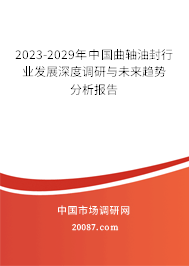 2023-2029年中国曲轴油封行业发展深度调研与未来趋势分析报告

中国市场调研网

20087.com